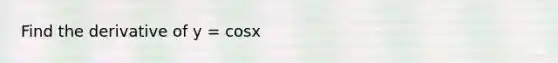 Find the derivative of $y = \cos x$